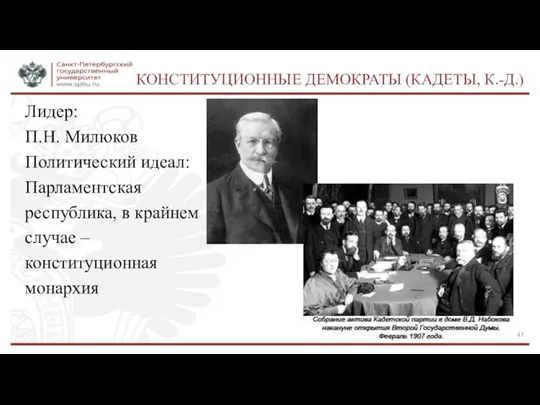 Санкт-Петербургский государственный университет www.spbu.ru

КОНСТИТУЦИОННЫЕ ДЕМОКРАТЫ (КАДЕТЫ, К.-Д.)

Лидер:
П.Н. Милюков
Политический идеал:
Парламентская республика, в крайнем случае – конституционная монархия

Собрание актива Кадетской партии в доме В.Д. Набокова накануне открытия Второй Государственной Думы. Февраль 1907 года.

47